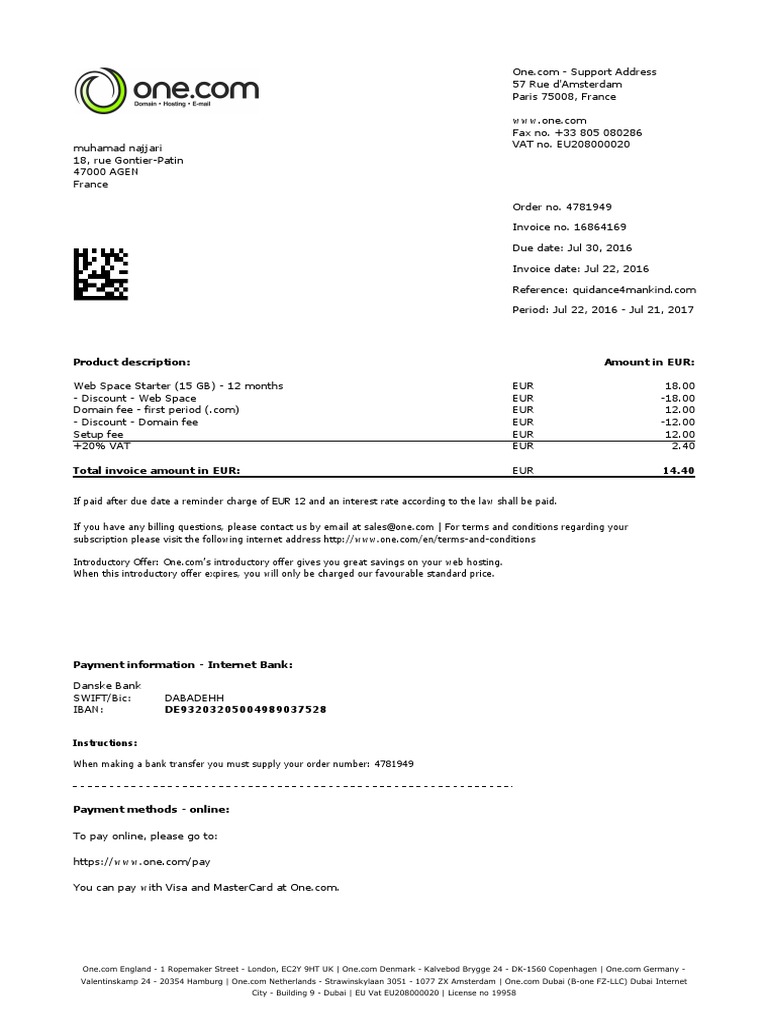 one.com
Domain • Hosting • E-mail

One.com - Support Address
57 Rue d'Amsterdam
Paris 75008, France

www.one.com
Fax no. +33 805 080286
VAT no. EU208000020

muhamad najjari
18, rue Gontier-Patin
47000 AGEN
France

Order no. 4781949
Invoice no. 16864169
Due date: Jul 30, 2016
Invoice date: Jul 22, 2016
Reference: quidance4mankind.com
Period: Jul 22, 2016 - Jul 21, 2017

| Product description: | | Amount in EUR: |
|---|---|---|
| Web Space Starter (15 GB) - 12 months | EUR | 18.00 |
| - Discount - Web Space | EUR | -18.00 |
| Domain fee - first period (.com) | EUR | 12.00 |
| - Discount - Domain fee | EUR | -12.00 |
| Setup fee | EUR | 12.00 |
| +20% VAT | EUR | 2.40 |
| Total invoice amount in EUR: | EUR | 14.40 |

If paid after due date a reminder charge of EUR 12 and an interest rate according to the law shall be paid.

If you have any billing questions, please contact us by email at sales@one.com | For terms and conditions regarding your subscription please visit the following internet address http://www.one.com/en/terms-and-conditions

Introductory Offer: One.com's introductory offer gives you great savings on your web hosting. When this introductory offer expires, you will only be charged our favourable standard price.

Payment information - Internet Bank:

Danske Bank
SWIFT/Bic: DABADEHH
IBAN: DE93203205004989037528

Instructions:

When making a bank transfer you must supply your order number: 4781949

Payment methods - online:

To pay online, please go to:

https://www.one.com/pay

You can pay with Visa and MasterCard at One.com.

One.com England - 1 Ropemaker Street - London, EC2Y 9HT UK | One.com Denmark - Kalvebod Brygge 24 - DK-1560 Copenhagen | One.com Germany - Valentinskamp 24 - 20354 Hamburg | One.com Netherlands - Strawinskylaan 3051 - 1077 ZX Amsterdam | One.com Dubai (B-one FZ-LLC) Dubai Internet City - Building 9 - Dubai | EU Vat EU208000020 | License no 19958